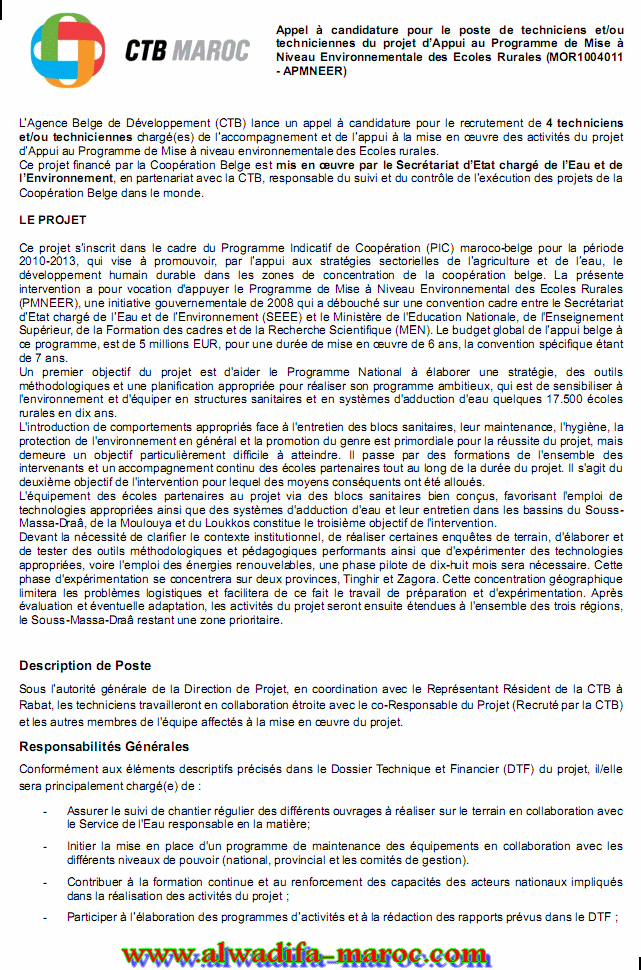 CTB MAROC

Appel à candidature pour le poste de techniciens et/ou techniciennes du projet d'Appui au Programme de Mise à Niveau Environnementale des Ecoles Rurales (MOR1004011 - APMNEER)

L'Agence Belge de Développement (CTB) lance un appel à candidature pour le recrutement de 4 techniciens et/ou techniciennes chargé(es) de l'accompagnement et de l'appui à la mise en œuvre des activités du projet d'Appui au Programme de Mise à niveau environnementale des Ecoles rurales.
Ce projet financé par la Coopération Belge est mis en œuvre par le Secrétariat d'Etat chargé de l'Eau et de l'Environnement, en partenariat avec la CTB, responsable du suivi et du contrôle de l'exécution des projets de la Coopération Belge dans le monde.

LE PROJET

Ce projet s'inscrit dans le cadre du Programme Indicatif de Coopération (PIC) maroco-belge pour la période 2010-2013, qui vise à promouvoir, par l'appui aux stratégies sectorielles de l'agriculture et de l'eau, le développement humain durable dans les zones de concentration de la coopération belge. La présente intervention a pour vocation d'appuyer le Programme de Mise à Niveau Environnemental des Ecoles Rurales (PMNEER), une initiative gouvernementale de 2008 qui a débouché sur une convention cadre entre le Secrétariat d'Etat chargé de l'Eau et de l'Environnement (SEEE) et le Ministère de l'Education Nationale, de l'Enseignement Supérieur, de la Formation des cadres et de la Recherche Scientifique (MEN). Le budget global de l'appui belge à ce programme, est de 5 millions EUR, pour une durée de mise en œuvre de 6 ans, la convention spécifique étant de 7 ans.
Un premier objectif du projet est d'aider le Programme National à élaborer une stratégie, des outils méthodologiques et une planification appropriée pour réaliser son programme ambitieux, qui est de sensibiliser à l'environnement et d'équiper en structures sanitaires et en systèmes d'adduction d'eau quelques 17.500 écoles rurales en dix ans.
L'introduction de comportements appropriés face à l'entretien des blocs sanitaires, leur maintenance, l'hygiène, la protection de l'environnement en général et la promotion du genre est primordiale pour la réussite du projet, mais demeure un objectif particulièrement difficile à atteindre. Il passe par des formations de l'ensemble des intervenants et un accompagnement continu des écoles partenaires tout au long de la durée du projet. Il s'agit du deuxième objectif de l'intervention pour lequel des moyens conséquents ont été alloués.
L'équipement des écoles partenaires au projet via des blocs sanitaires bien conçus, favorisant l'emploi de technologies appropriées ainsi que des systèmes d'adduction d'eau et leur entretien dans les bassins du Souss-Massa-Draâ, de la Moulouya et du Loukkos constitue le troisième objectif de l'intervention.
Devant la nécessité de clarifier le contexte institutionnel, de réaliser certaines enquêtes de terrain, d'élaborer et de tester des outils méthodologiques et pédagogiques performants ainsi que d'expérimenter des technologies appropriées, voire l'emploi des énergies renouvelables, une phase pilote de dix-huit mois sera nécessaire. Cette phase d'expérimentation se concentrera sur deux provinces, Tinghir et Zagora. Cette concentration géographique limitera les problèmes logistiques et facilitera de ce fait le travail de préparation et d'expérimentation. Après évaluation et éventuelle adaptation, les activités du projet seront ensuite étendues à l'ensemble des trois régions, le Souss-Massa-Draâ restant une zone prioritaire.

Description de Poste

Sous l'autorité générale de la Direction de Projet, en coordination avec le Représentant Résident de la CTB à Rabat, les techniciens travailleront en collaboration étroite avec le co-Responsable du Projet (Recruté par la CTB) et les autres membres de l'équipe affectés à la mise en œuvre du projet.

Responsabilités Générales

Conformément aux éléments descriptifs précisés dans le Dossier Technique et Financier (DTF) du projet, il/elle sera principalement chargé(e) de :

- Assurer le suivi de chantier régulier des différents ouvrages à réaliser sur le terrain en collaboration avec le Service de l'Eau responsable en la matière;
- Initier la mise en place d'un programme de maintenance des équipements en collaboration avec les différents niveaux de pouvoir (national, provincial et les comités de gestion).
- Contribuer à la formation continue et au renforcement des capacités des acteurs nationaux impliqués dans la réalisation des activités du projet ;
- Participer à l'élaboration des programmes d'activités et à la rédaction des rapports prévus dans le DTF ;

www.alwadifa-maroc.com